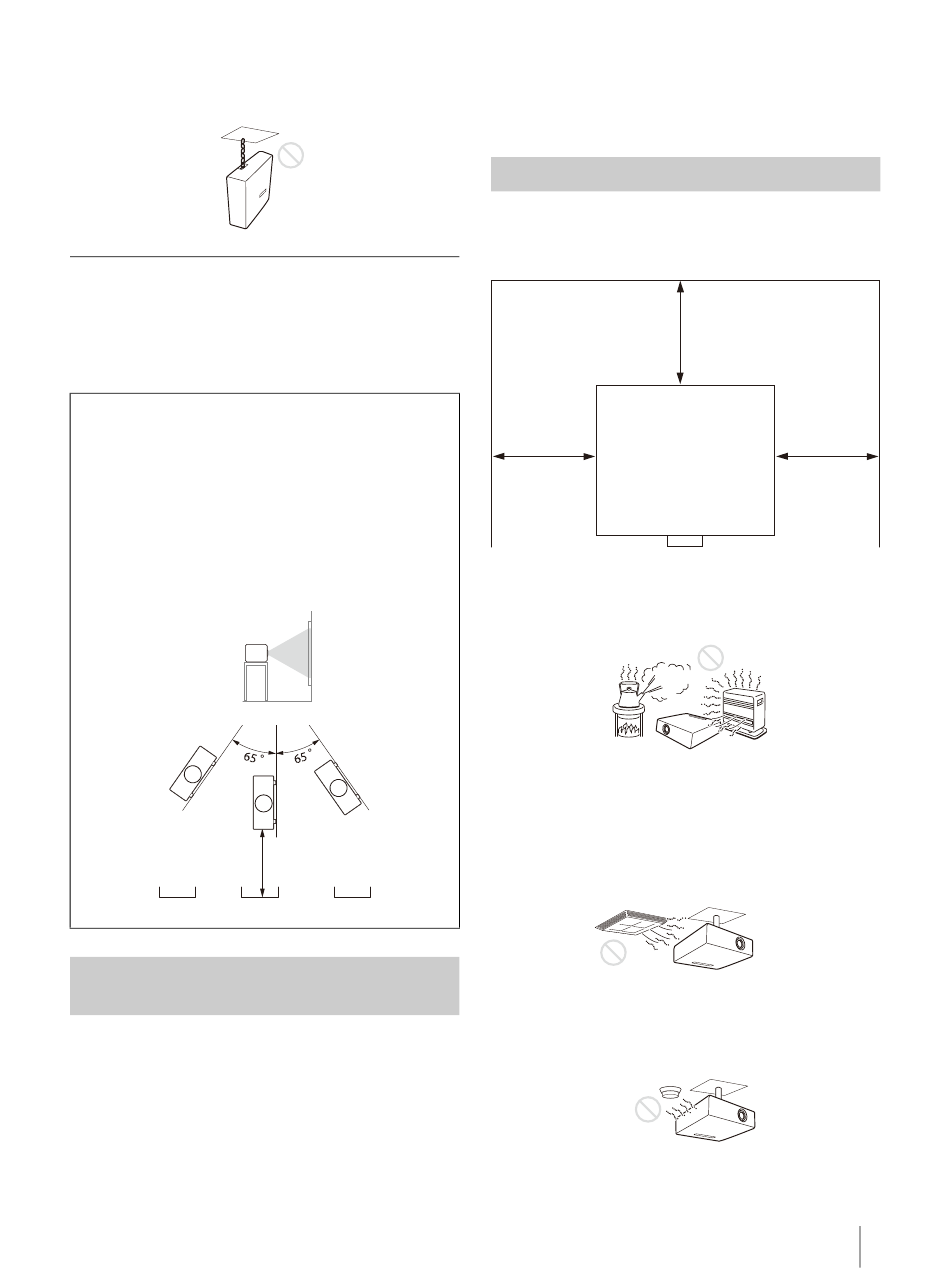 65 °

65 °